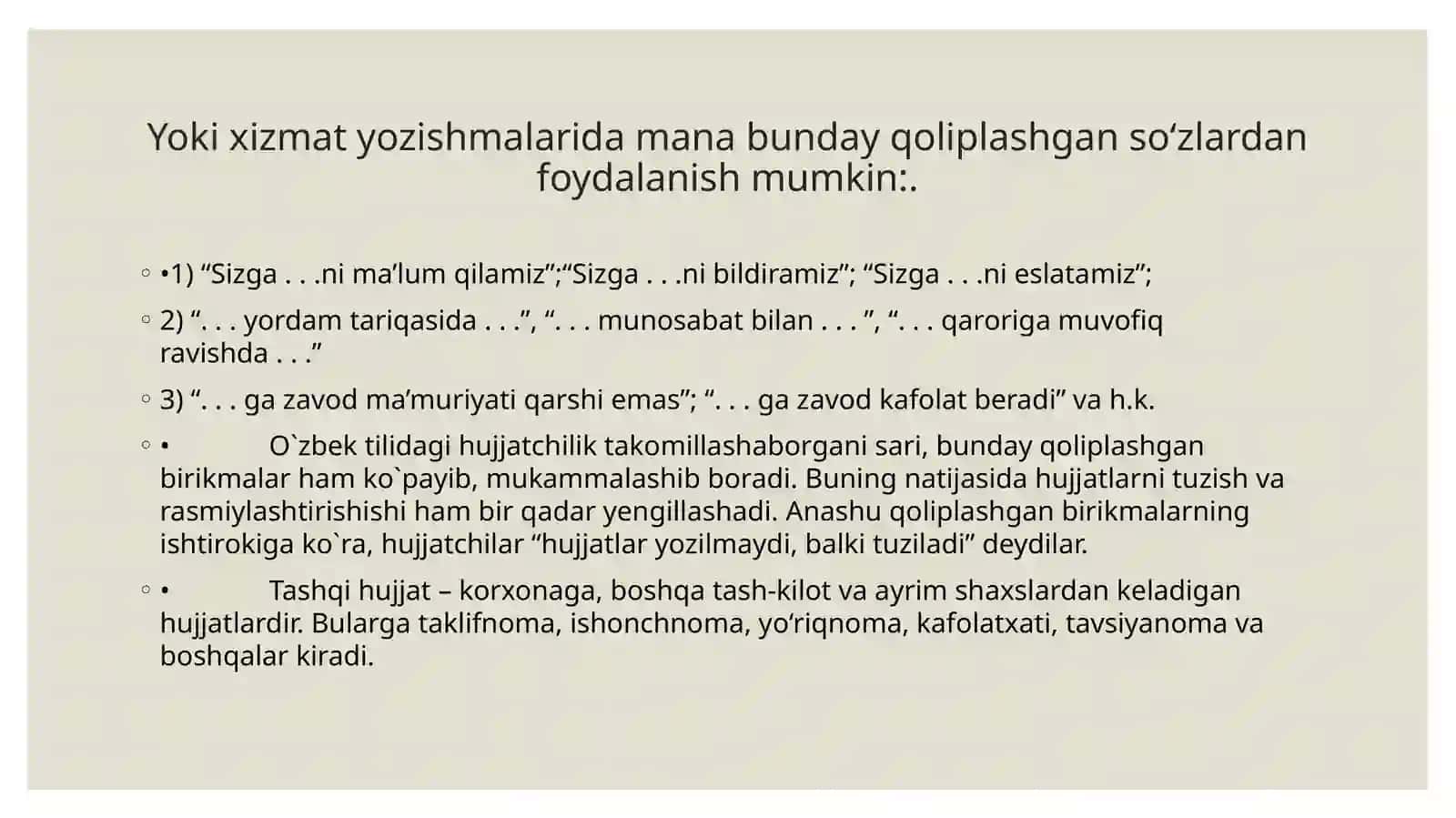 Yoki xizmat yozishmalarida mana bunday qoliplashgan so‘zlardan foydalanish mumkin:.

◦ •1) “Sizga . . .ni ma’lum qilamiz”;“Sizga . . .ni bildiramiz”; “Sizga . . .ni eslatamiz”;

◦ 2) “. . . yordam tariqasida . . .”, “. . . munosabat bilan . . . ”, “. . . qaroriga muvofiq ravishda . . .”

◦ 3) “. . . ga zavod ma’muriyati qarshi emas”; “. . . ga zavod kafolat beradi” va h.k.

◦ • O`zbek tilidagi hujjatchilik takomillashaborgani sari, bunday qoliplashgan birikmalar ham ko`payib, mukammalashib boradi. Buning natijasida hujjatlarni tuzish va rasmiylashtirishishi ham bir qadar yengillashadi. Anashu qoliplashgan birikmalarning ishtirokiga ko`ra, hujjatchilar “hujjatlar yozilmaydi, balki tuziladi” deydilar.

◦ • Tashqi hujjat – korxonaga, boshqa tash-kilot va ayrim shaxslardan keladigan hujjatlardir. Bularga taklifnoma, ishonchnoma, yo‘riqnoma, kafolatxati, tavsiyanoma va boshqalar kiradi.